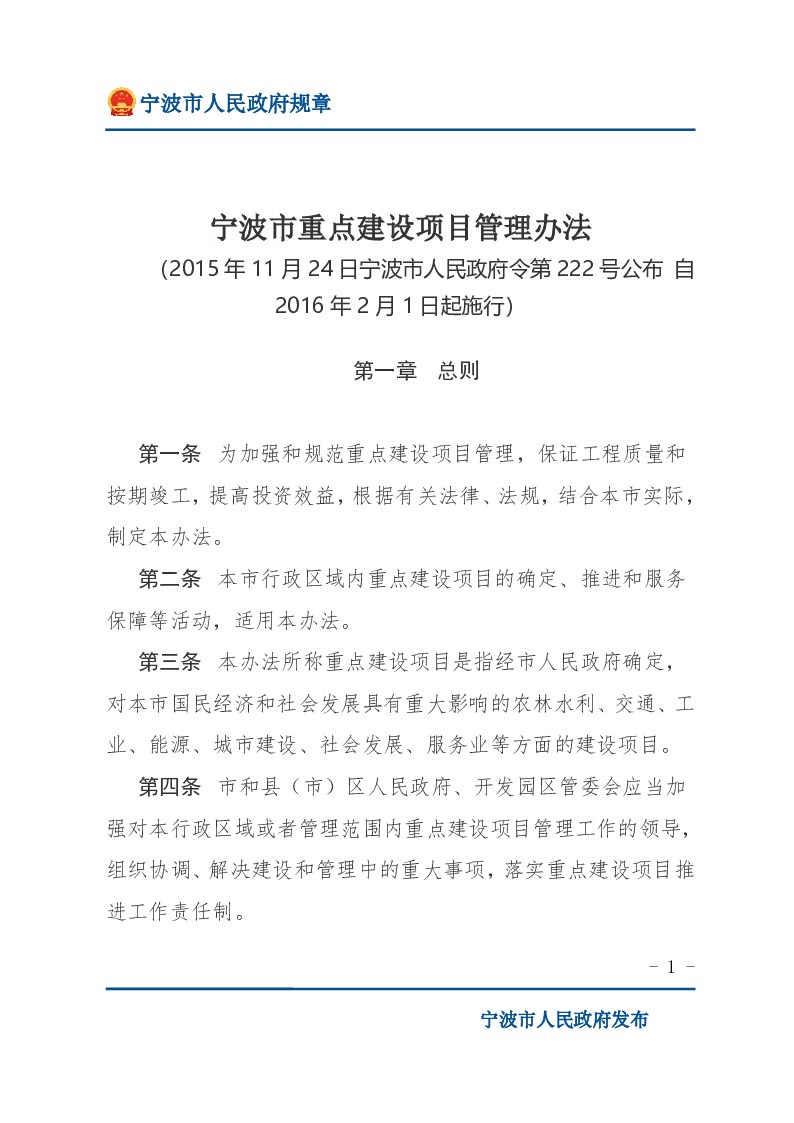 宁波市人民政府规章

宁波市重点建设项目管理办法

（2015 年 11 月 24 日宁波市人民政府令第 222 号公布 自 2016 年 2 月 1 日起施行）

第一章 总则

第一条 为加强和规范重点建设项目管理，保证工程质量和按期竣工，提高投资效益，根据有关法律、法规，结合本市实际，制定本办法。

第二条 本市行政区域内重点建设项目的确定、推进和服务保障等活动，适用本办法。

第三条 本办法所称重点建设项目是指经市人民政府确定，对本市国民经济和社会发展具有重大影响的农林水利、交通、工业、能源、城市建设、社会发展、服务业等方面的建设项目。

第四条 市和县（市）区人民政府、开发园区管委会应当加强对本行政区域或者管理范围内重点建设项目管理工作的领导，组织协调、解决建设和管理中的重大事项，落实重点建设项目推进工作责任制。

－ 1 －

宁波市人民政府发布